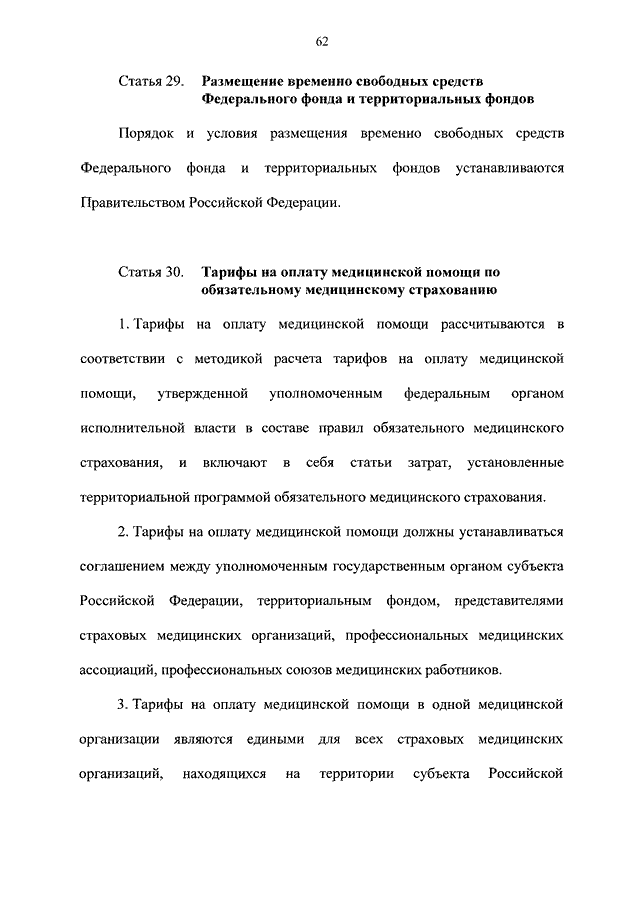 62

Статья 29. Размещение временно свободных средств Федерального фонда и территориальных фондов

Порядок и условия размещения временно свободных средств Федерального фонда и территориальных фондов устанавливаются Правительством Российской Федерации.

Статья 30. Тарифы на оплату медицинской помощи по обязательному медицинскому страхованию

1. Тарифы на оплату медицинской помощи рассчитываются в соответствии с методикой расчета тарифов на оплату медицинской помощи, утвержденной уполномоченным федеральным органом исполнительной власти в составе правил обязательного медицинского страхования, и включают в себя статьи затрат, установленные территориальной программой обязательного медицинского страхования.

2. Тарифы на оплату медицинской помощи должны устанавливаться соглашением между уполномоченным государственным органом субъекта Российской Федерации, территориальным фондом, представителями страховых медицинских организаций, профессиональных медицинских ассоциаций, профессиональных союзов медицинских работников.

3. Тарифы на оплату медицинской помощи в одной медицинской организации являются едиными для всех страховых медицинских организаций, находящихся на территории субъекта Российской